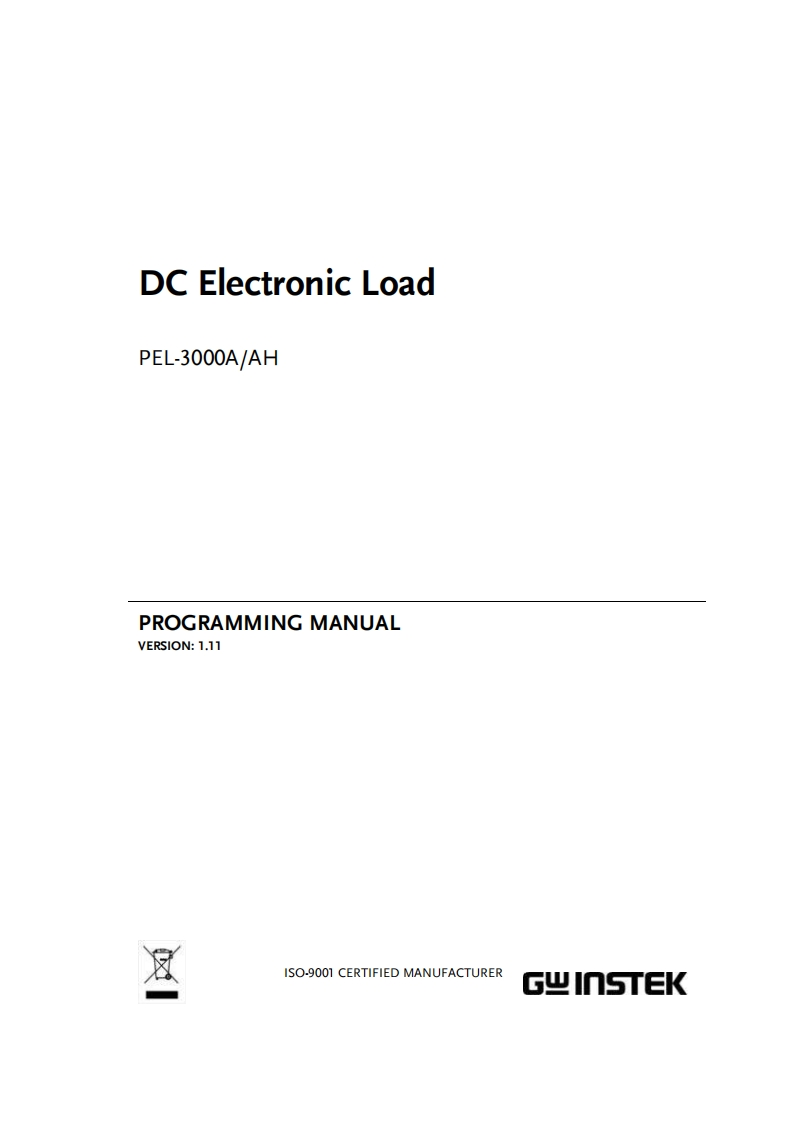 DC Electronic Load

PEL-3000A/AH

PROGRAMMING MANUAL
VERSION: 1.11

ISO-9001 CERTIFIED MANUFACTURER

GW INSTEK